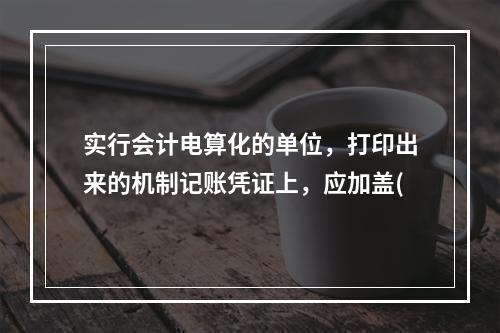 实行会计电算化的单位，打印出来的机制记账凭证上，应加盖(